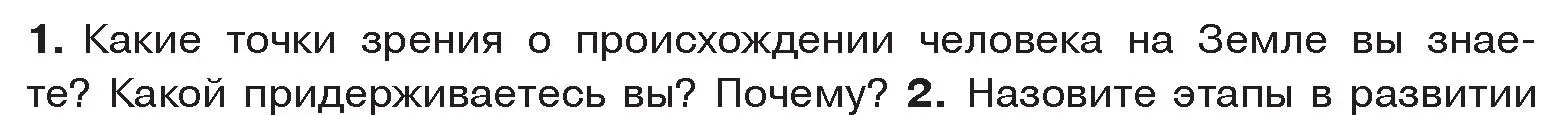 1. Какие точки зрения о происхождении человека на Земле вы знаете? Какой придерживаетесь вы? Почему? 2. Назовите этапы в развитии